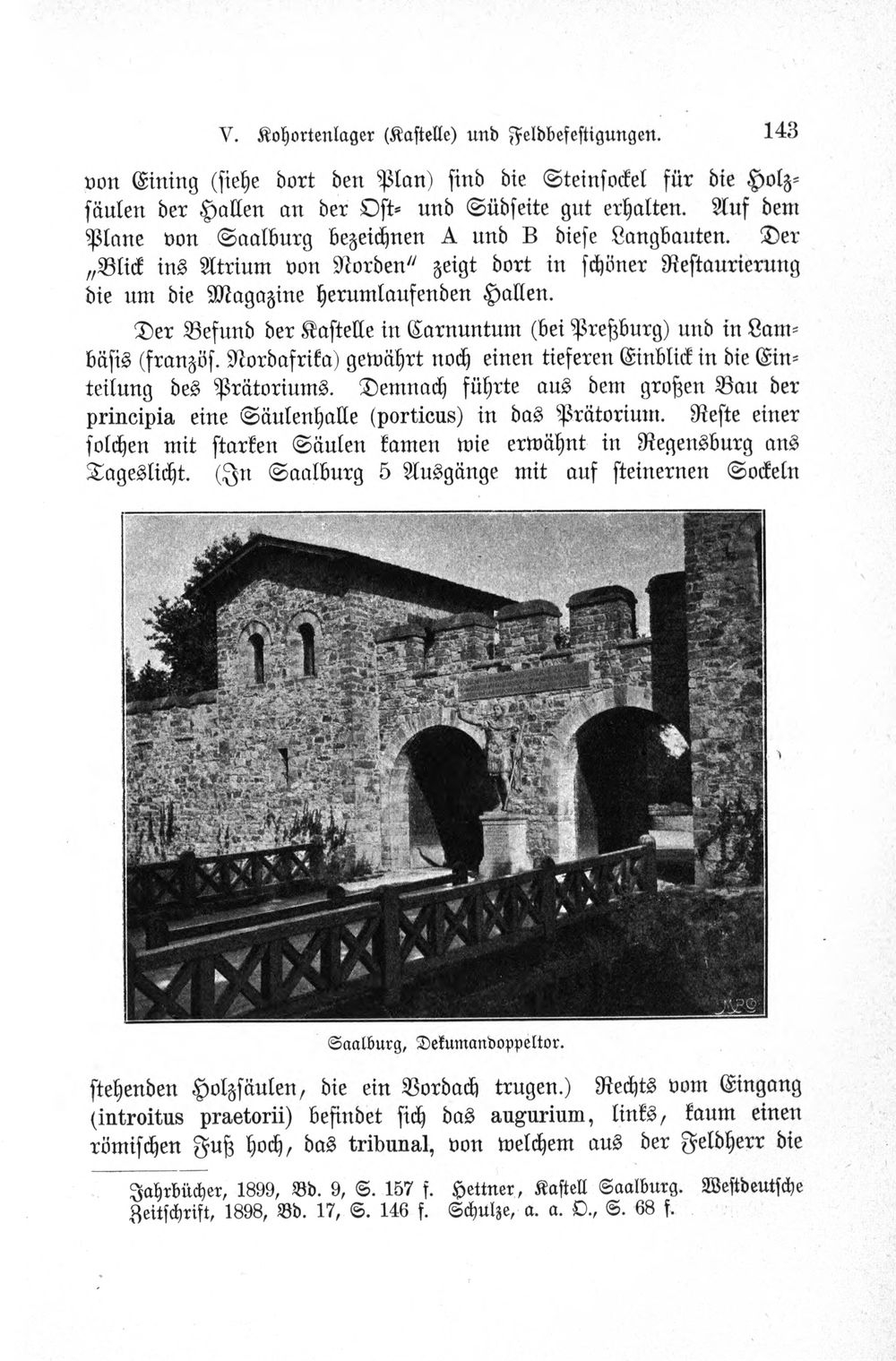 V. Kohortenlager (Kastelle) und Feldbefestigungen. 143

von Eining (siehe dort den Plan) sind die Steinsockel für die Holzsäulen der Hallen an der Ost- und Südseite gut erhalten. Auf dem Plane von Saalburg bezeichnen A und B diese Langbauten. Der „Blick ins Atrium von Norden" zeigt dort in schöner Restaurierung die um die Magazine herumlaufenden Hallen.

Der Befund der Kastelle in Carnuntum (bei Preßburg) und in Lambäsis (französ. Nordafrika) gewährt noch einen tieferen Einblick in die Einteilung des Prätoriums. Demnach führte aus dem großen Bau der principia eine Säulenhalle (porticus) in das Prätorium. Reste einer solchen mit starken Säulen kamen wie erwähnt in Regensburg ans Tageslicht. (In Saalburg 5 Ausgänge mit auf steinernen Sockeln

Saalburg, Dekumandoppeltor.

stehenden Holzsäulen, die ein Vordach trugen.) Rechts vom Eingang (introitus praetorii) befindet sich das augurium, links, kaum einen römischen Fuß hoch, das tribunal, von welchem aus der Feldherr die

Jahrbücher, 1899, Bd. 9, S. 157 f. Hettner, Kastell Saalburg. Westdeutsche Zeitschrift, 1898, Bd. 17, S. 146 f. Schulze, a. a. O., S. 68 f.